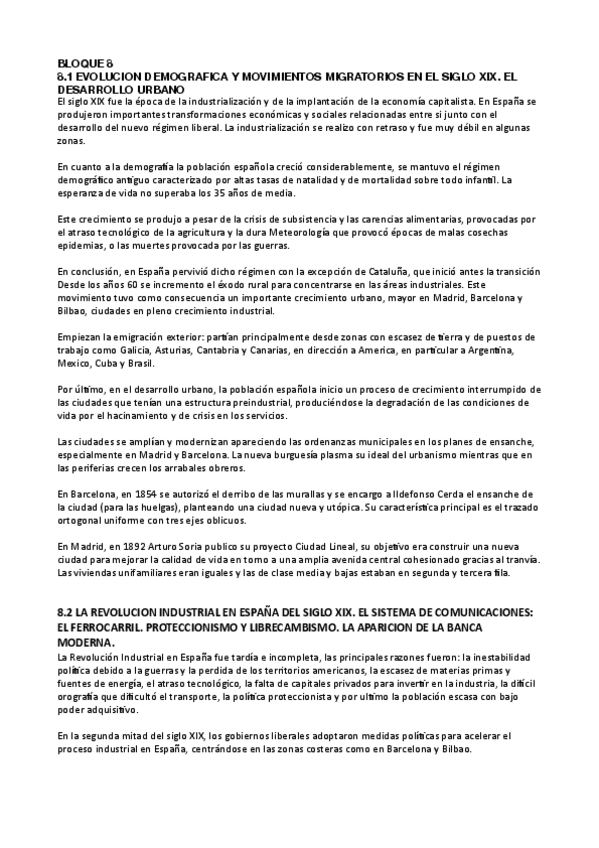 BLOQUE 8
8.1 EVOLUCION DEMOGRAFICA Y MOVIMIENTOS MIGRATORIOS EN EL SIGLO XIX. EL DESARROLLO URBANO
El siglo XIX fue la época de la industrialización y de la implantación de la economía capitalista. En España se produjeron importantes transformaciones económicas y sociales relacionadas entre si junto con el desarrollo del nuevo régimen liberal. La industrialización se realizo con retraso y fue muy débil en algunas zonas.

En cuanto a la demografía la población española creció considerablemente, se mantuvo el régimen demográfico antiguo caracterizado por altas tasas de natalidad y de mortalidad sobre todo infantil. La esperanza de vida no superaba los 35 años de media.

Este crecimiento se produjo a pesar de la crisis de subsistencia y las carencias alimentarias, provocadas por el atraso tecnológico de la agricultura y la dura Meteorología que provocó épocas de malas cosechas epidemias, o las muertes provocada por las guerras.

En conclusión, en España pervivió dicho régimen con la excepción de Cataluña, que inició antes la transición Desde los años 60 se incremento el éxodo rural para concentrarse en las áreas industriales. Este movimiento tuvo como consecuencia un importante crecimiento urbano, mayor en Madrid, Barcelona y Bilbao, ciudades en pleno crecimiento industrial.

Empiezan la emigración exterior: partían principalmente desde zonas con escasez de tierra y de puestos de trabajo como Galicia, Asturias, Cantabria y Canarias, en dirección a America, en particular a Argentina, Mexico, Cuba y Brasil.

Por último, en el desarrollo urbano, la población española inicio un proceso de crecimiento interrumpido de las ciudades que tenían una estructura preindustrial, produciéndose la degradación de las condiciones de vida por el hacinamiento y de crisis en los servicios.

Las ciudades se amplían y modernizan apareciendo las ordenanzas municipales en los planes de ensanche, especialmente en Madrid y Barcelona. La nueva burguesía plasma su ideal del urbanismo mientras que en las periferias crecen los arrabales obreros.

En Barcelona, en 1854 se autorizó el derribo de las murallas y se encargo a Ildefonso Cerda el ensanche de la ciudad (para las huelgas), planteando una ciudad nueva y utópica. Su característica principal es el trazado ortogonal uniforme con tres ejes oblicuos.

En Madrid, en 1892 Arturo Soria publico su proyecto Ciudad Lineal, su objetivo era construir una nueva ciudad para mejorar la calidad de vida en torno a una amplia avenida central cohesionado gracias al tranvía. Las viviendas unifamiliares eran iguales y las de clase media y bajas estaban en segunda y tercera fila.

8.2 LA REVOLUCION INDUSTRIAL EN ESPAÑA DEL SIGLO XIX. EL SISTEMA DE COMUNICACIONES: EL FERROCARRIL. PROTECCIONISMO Y LIBRECAMBISMO. LA APARICION DE LA BANCA MODERNA.
La Revolución Industrial en España fue tardía e incompleta, las principales razones fueron: la inestabilidad política debido a la guerras y la perdida de los territorios americanos, la escasez de materias primas y fuentes de energía, el atraso tecnológico, la falta de capitales privados para invertir en la industria, la difícil orografía que dificultó el transporte, la política proteccionista y por ultimo la población escasa con bajo poder adquisitivo.

En la segunda mitad del siglo XIX, los gobiernos liberales adoptaron medidas políticas para acelerar el proceso industrial en España, centrándose en las zonas costeras como en Barcelona y Bilbao.